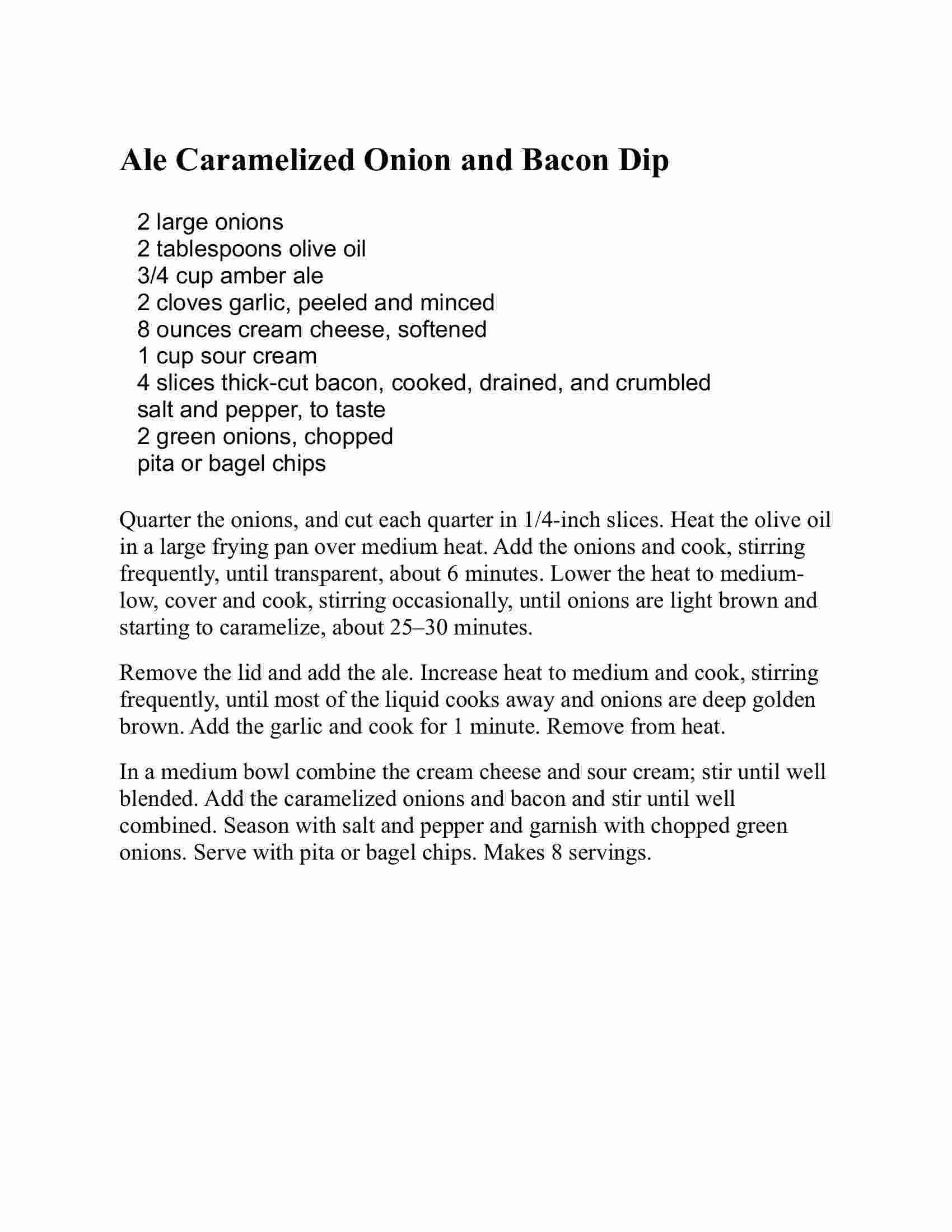 Ale Caramelized Onion and Bacon Dip

2 large onions
2 tablespoons olive oil
3/4 cup amber ale
2 cloves garlic, peeled and minced
8 ounces cream cheese, softened
1 cup sour cream
4 slices thick-cut bacon, cooked, drained, and crumbled
salt and pepper, to taste
2 green onions, chopped
pita or bagel chips

Quarter the onions, and cut each quarter in 1/4-inch slices. Heat the olive oil in a large frying pan over medium heat. Add the onions and cook, stirring frequently, until transparent, about 6 minutes. Lower the heat to medium-low, cover and cook, stirring occasionally, until onions are light brown and starting to caramelize, about 25–30 minutes.

Remove the lid and add the ale. Increase heat to medium and cook, stirring frequently, until most of the liquid cooks away and onions are deep golden brown. Add the garlic and cook for 1 minute. Remove from heat.

In a medium bowl combine the cream cheese and sour cream; stir until well blended. Add the caramelized onions and bacon and stir until well combined. Season with salt and pepper and garnish with chopped green onions. Serve with pita or bagel chips. Makes 8 servings.